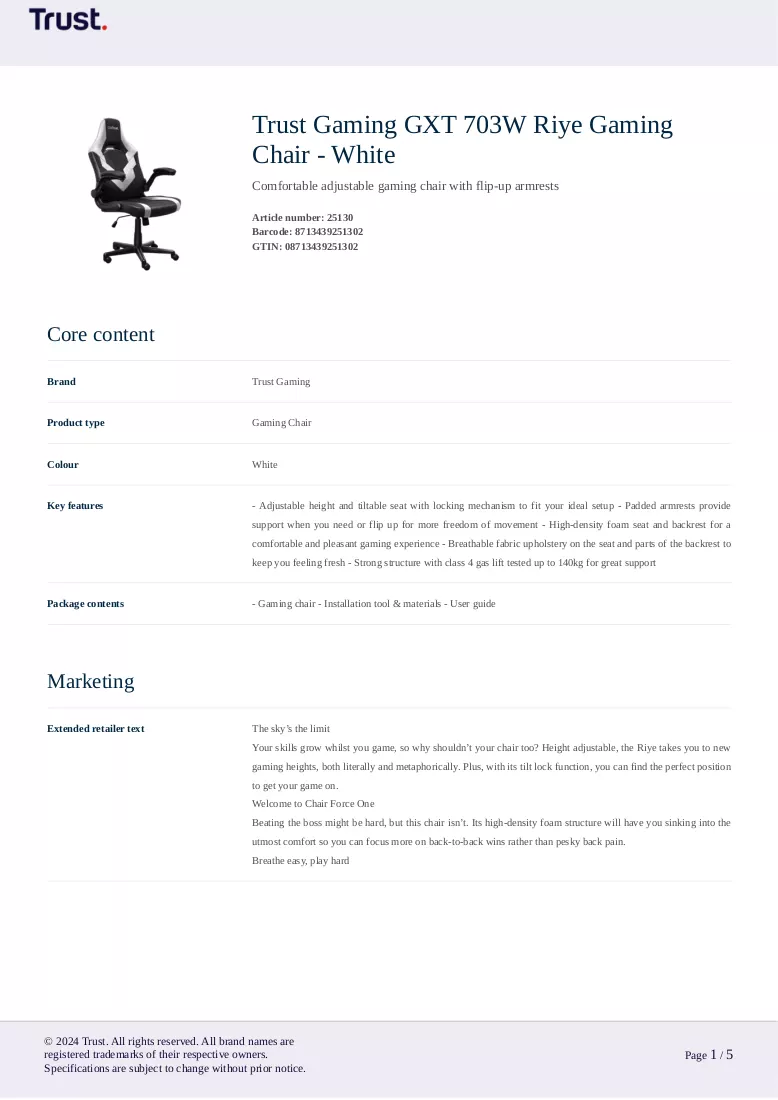 Trust.

Trust Gaming GXT 703W Riye Gaming Chair - White

Comfortable adjustable gaming chair with flip-up armrests

Article number: 25130
Barcode: 8713439251302
GTIN: 08713439251302

Core content

Brand
Trust Gaming

Product type
Gaming Chair

Colour
White

Key features
- Adjustable height and tiltable seat with locking mechanism to fit your ideal setup - Padded armrests provide support when you need or flip up for more freedom of movement - High-density foam seat and backrest for a comfortable and pleasant gaming experience - Breathable fabric upholstery on the seat and parts of the backrest to keep you feeling fresh - Strong structure with class 4 gas lift tested up to 140kg for great support

Package contents
- Gaming chair - Installation tool & materials - User guide

Marketing

Extended retailer text
The sky's the limit
Your skills grow whilst you game, so why shouldn't your chair too? Height adjustable, the Riye takes you to new gaming heights, both literally and metaphorically. Plus, with its tilt lock function, you can find the perfect position to get your game on.
Welcome to Chair Force One
Beating the boss might be hard, but this chair isn't. Its high-density foam structure will have you sinking into the utmost comfort so you can focus more on back-to-back wins rather than pesky back pain.
Breathe easy, play hard

© 2024 Trust. All rights reserved. All brand names are registered trademarks of their respective owners.
Specifications are subject to change without prior notice.

Page 1 / 5